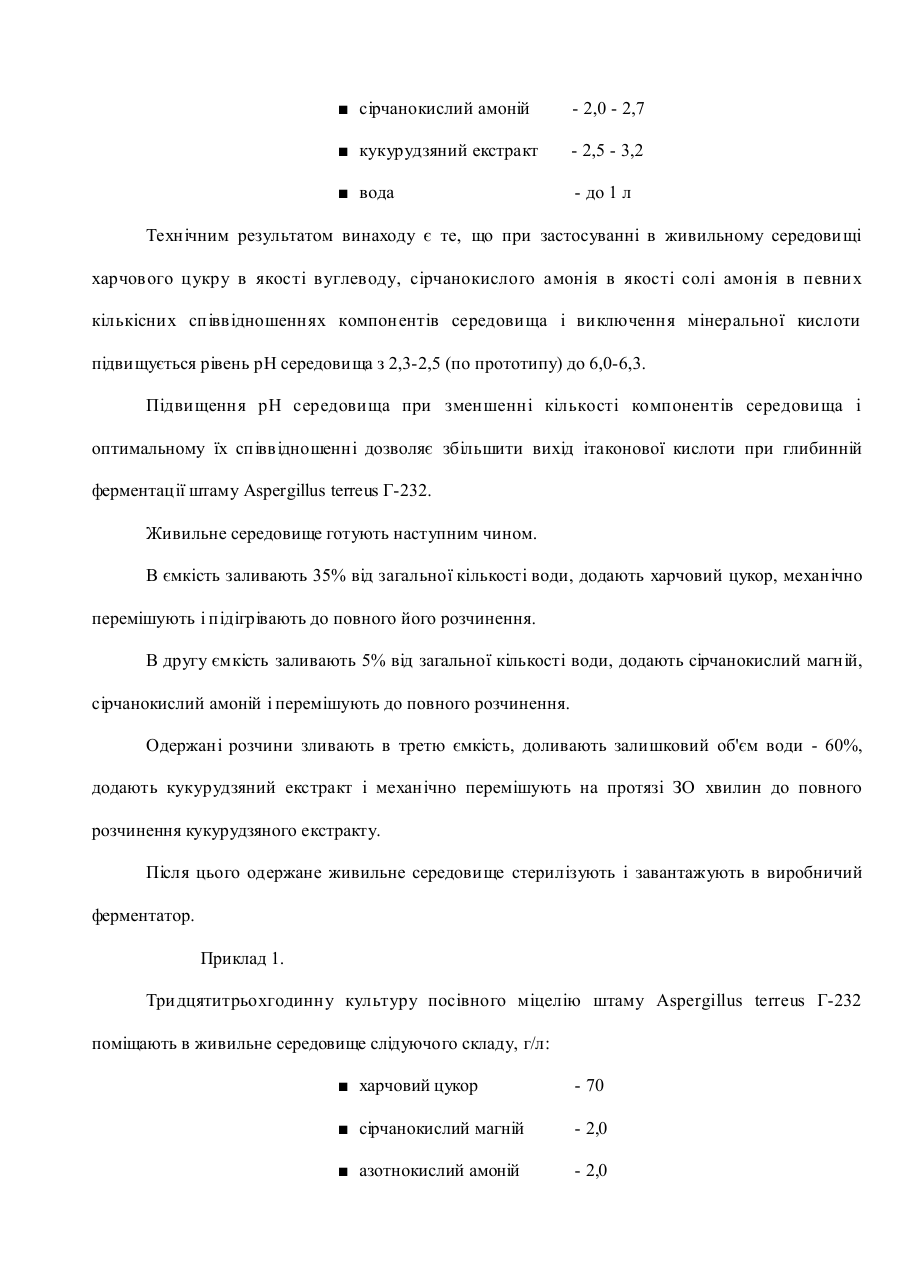 ■ сірчанокислий амоній - 2,0 - 2,7

■ кукурудзяний екстракт - 2,5 - 3,2

■ вода - до 1 л

Технічним результатом винаходу є те, що при застосуванні в живильному середовищі харчового цукру в якості вуглеводу, сірчанокислого амонія в якості солі амонія в певних кількісних співвідношеннях компонентів середовища і виключення мінеральної кислоти підвищується рівень pH середовища з 2,3-2,5 (по прототипу) до 6,0-6,3.

Підвищення pH середовища при зменшенні кількості компонентів середовища і оптимальному їх співвідношенні дозволяє збільшити вихід ітаконової кислоти при глибинній ферментації штаму Aspergillus terreus Г-232.

Живильне середовище готують наступним чином.

В ємкість заливають 35% від загальної кількості води, додають харчовий цукор, механічно перемішують і підігрівають до повного його розчинення.

В другу ємкість заливають 5% від загальної кількості води, додають сірчанокислий магній, сірчанокислий амоній і перемішують до повного розчинення.

Одержані розчини зливають в третю ємкість, доливають залишковий об'єм води - 60%, додають кукурудзяний екстракт і механічно перемішують на протязі ЗО хвилин до повного розчинення кукурудзяного екстракту.

Після цього одержане живильне середовище стерилізують і завантажують в виробничий ферментатор.

Приклад 1.

Тридцятитрьохгодинну культуру посівного міцелію штаму Aspergillus terreus Г-232 поміщають в живильне середовище слідуючого складу, г/л:

■ харчовий цукор - 70

■ сірчанокислий магній - 2,0

■ азотнокислий амоній - 2,0